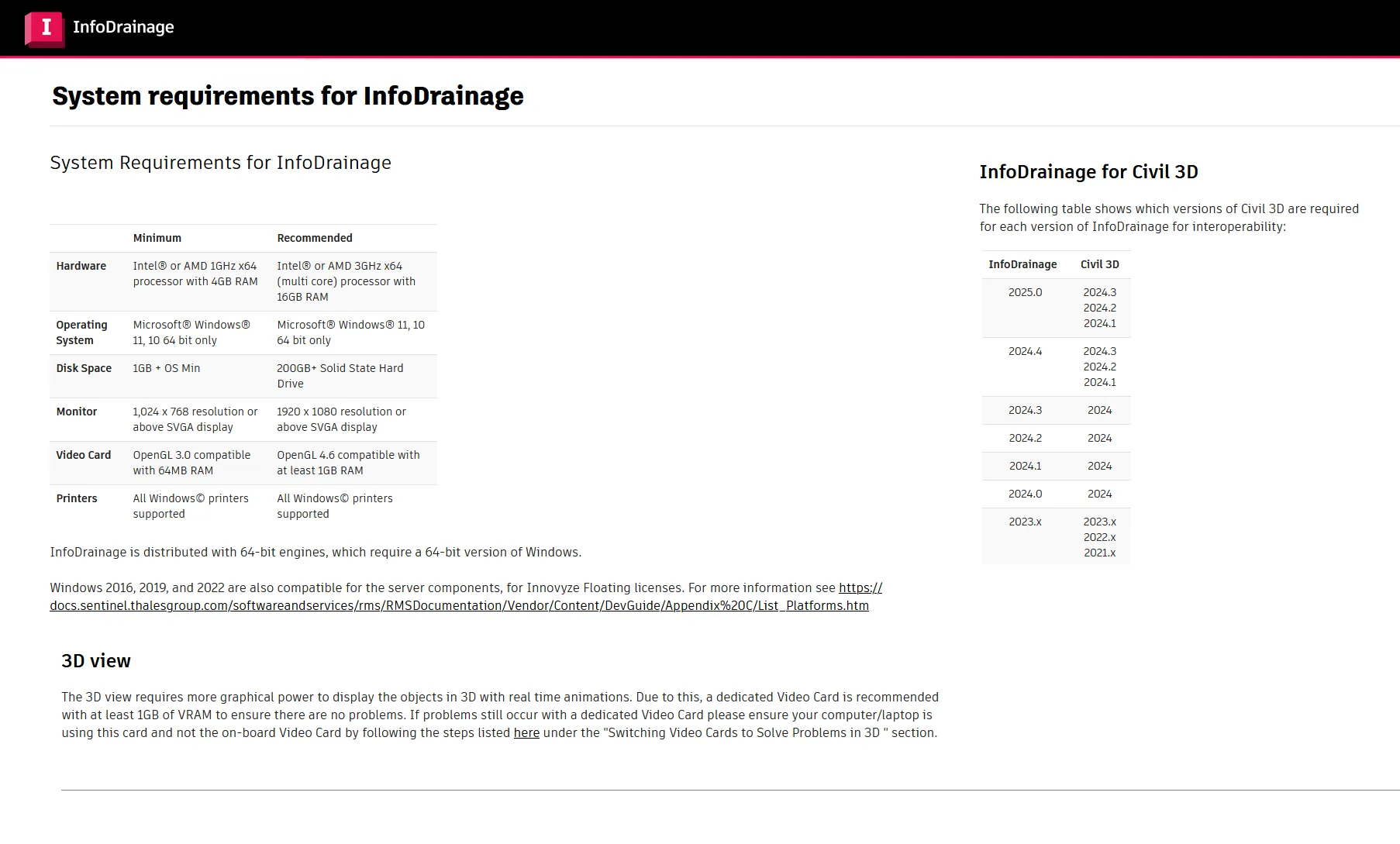 I InfoDrainage

System requirements for InfoDrainage

System Requirements for InfoDrainage

| | Minimum | Recommended |
|---|---|---|
| Hardware | Intel® or AMD 1GHz x64 processor with 4GB RAM | Intel® or AMD 3GHz x64 (multi core) processor with 16GB RAM |
| Operating System | Microsoft® Windows® 11, 10 64 bit only | Microsoft® Windows® 11, 10 64 bit only |
| Disk Space | 1GB + OS Min | 200GB+ Solid State Hard Drive |
| Monitor | 1,024 x 768 resolution or above SVGA display | 1920 x 1080 resolution or above SVGA display |
| Video Card | OpenGL 3.0 compatible with 64MB RAM | OpenGL 4.6 compatible with at least 1GB RAM |
| Printers | All Windows© printers supported | All Windows© printers supported |

InfoDrainage is distributed with 64-bit engines, which require a 64-bit version of Windows.

Windows 2016, 2019, and 2022 are also compatible for the server components, for Innovyze Floating licenses. For more information see https://docs.sentinel.thalesgroup.com/softwareandservices/rms/RMSDocumentation/Vendor/Content/DevGuide/Appendix%20C/List_Platforms.htm

3D view

The 3D view requires more graphical power to display the objects in 3D with real time animations. Due to this, a dedicated Video Card is recommended with at least 1GB of VRAM to ensure there are no problems. If problems still occur with a dedicated Video Card please ensure your computer/laptop is using this card and not the on-board Video Card by following the steps listed here under the "Switching Video Cards to Solve Problems in 3D " section.

InfoDrainage for Civil 3D

The following table shows which versions of Civil 3D are required for each version of InfoDrainage for interoperability:

| InfoDrainage | Civil 3D |
|---|---|
| 2025.0 | 2024.3 2024.2 2024.1 |
| 2024.4 | 2024.3 2024.2 2024.1 |
| 2024.3 | 2024 |
| 2024.2 | 2024 |
| 2024.1 | 2024 |
| 2024.0 | 2024 |
| 2023.x | 2023.x 2022.x 2021.x |